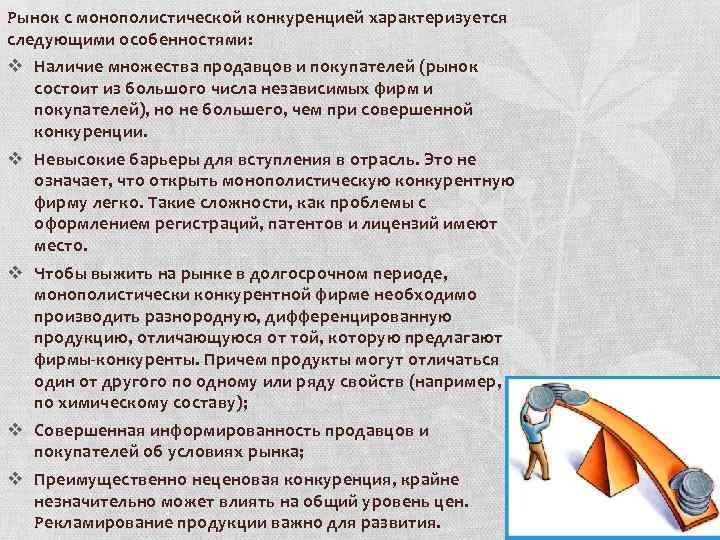 Рынок с монополистической конкуренцией характеризуется следующими особенностями:

❖ Наличие множества продавцов и покупателей (рынок состоит из большого числа независимых фирм и покупателей), но не большего, чем при совершенной конкуренции.

❖ Невысокие барьеры для вступления в отрасль. Это не означает, что открыть монополистическую конкурентную фирму легко. Такие сложности, как проблемы с оформлением регистраций, патентов и лицензий имеют место.

❖ Чтобы выжить на рынке в долгосрочном периоде, монополистически конкурентной фирме необходимо производить разнородную, дифференцированную продукцию, отличающуюся от той, которую предлагают фирмы-конкуренты. Причем продукты могут отличаться один от другого по одному или ряду свойств (например, по химическому составу);

❖ Совершенная информированность продавцов и покупателей об условиях рынка;

❖ Преимущественно неценовая конкуренция, крайне незначительно может влиять на общий уровень цен. Рекламирование продукции важно для развития.